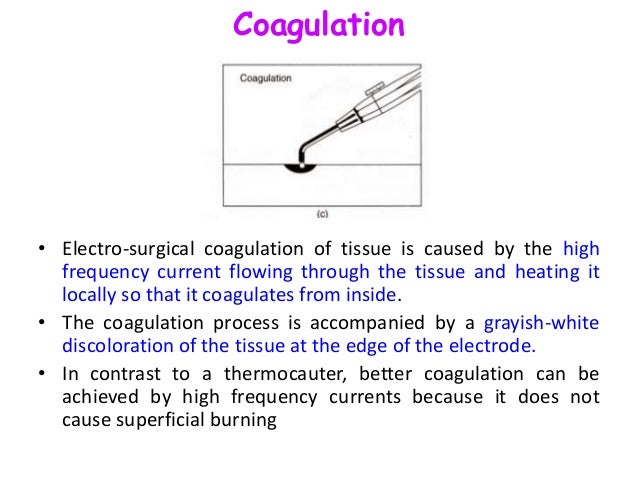 Coagulation

Coagulation

(c)

• Electro-surgical coagulation of tissue is caused by the high frequency current flowing through the tissue and heating it locally so that it coagulates from inside.

• The coagulation process is accompanied by a grayish-white discoloration of the tissue at the edge of the electrode.

• In contrast to a thermocauter, better coagulation can be achieved by high frequency currents because it does not cause superficial burning